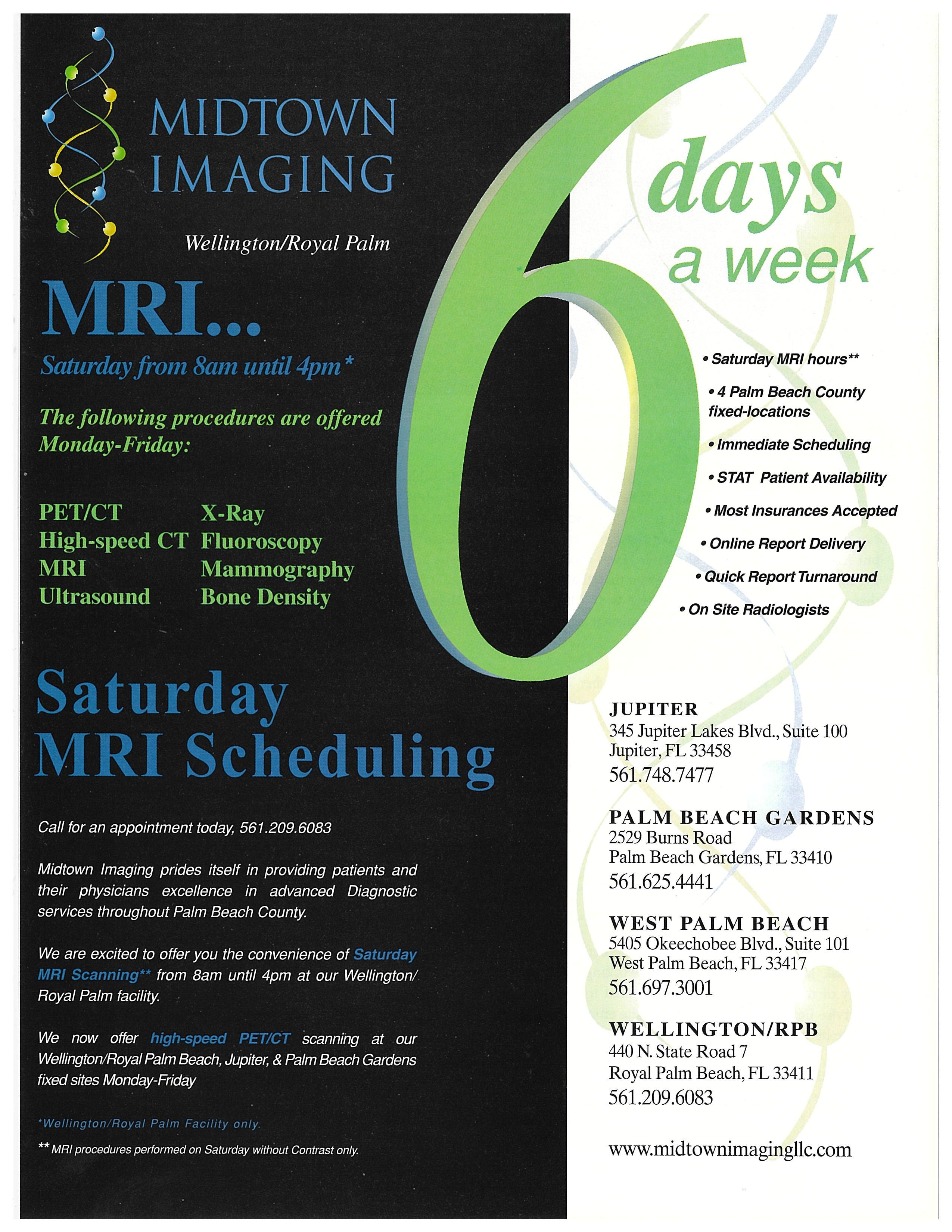 MIDTOWN IMAGING

Wellington/Royal Palm

MRI...

Saturday from 8am until 4pm*

The following procedures are offered Monday-Friday:

PET/CT
High-speed CT
MRI
Ultrasound

X-Ray
Fluoroscopy
Mammography
Bone Density

Saturday MRI Scheduling

Call for an appointment today, 561.209.6083

Midtown Imaging prides itself in providing patients and their physicians excellence in advanced Diagnostic services throughout Palm Beach County.

We are excited to offer you the convenience of Saturday MRI Scanning** from 8am until 4pm at our Wellington/Royal Palm facility.

We now offer high-speed PET/CT scanning at our Wellington/Royal Palm Beach, Jupiter, & Palm Beach Gardens fixed sites Monday-Friday

*Wellington/Royal Palm Facility only.

** MRI procedures performed on Saturday without Contrast only.

6 days a week

• Saturday MRI hours**
• 4 Palm Beach County fixed-locations
• Immediate Scheduling
• STAT Patient Availability
• Most Insurances Accepted
• Online Report Delivery
• Quick Report Turnaround
• On Site Radiologists

JUPITER
345 Jupiter Lakes Blvd., Suite 100
Jupiter, FL 33458
561.748.7477

PALM BEACH GARDENS
2529 Burns Road
Palm Beach Gardens, FL 33410
561.625.4441

WEST PALM BEACH
5405 Okeechobee Blvd., Suite 101
West Palm Beach, FL 33417
561.697.3001

WELLINGTON/RPB
440 N. State Road 7
Royal Palm Beach, FL 33411
561.209.6083

www.midtownimagingllc.com